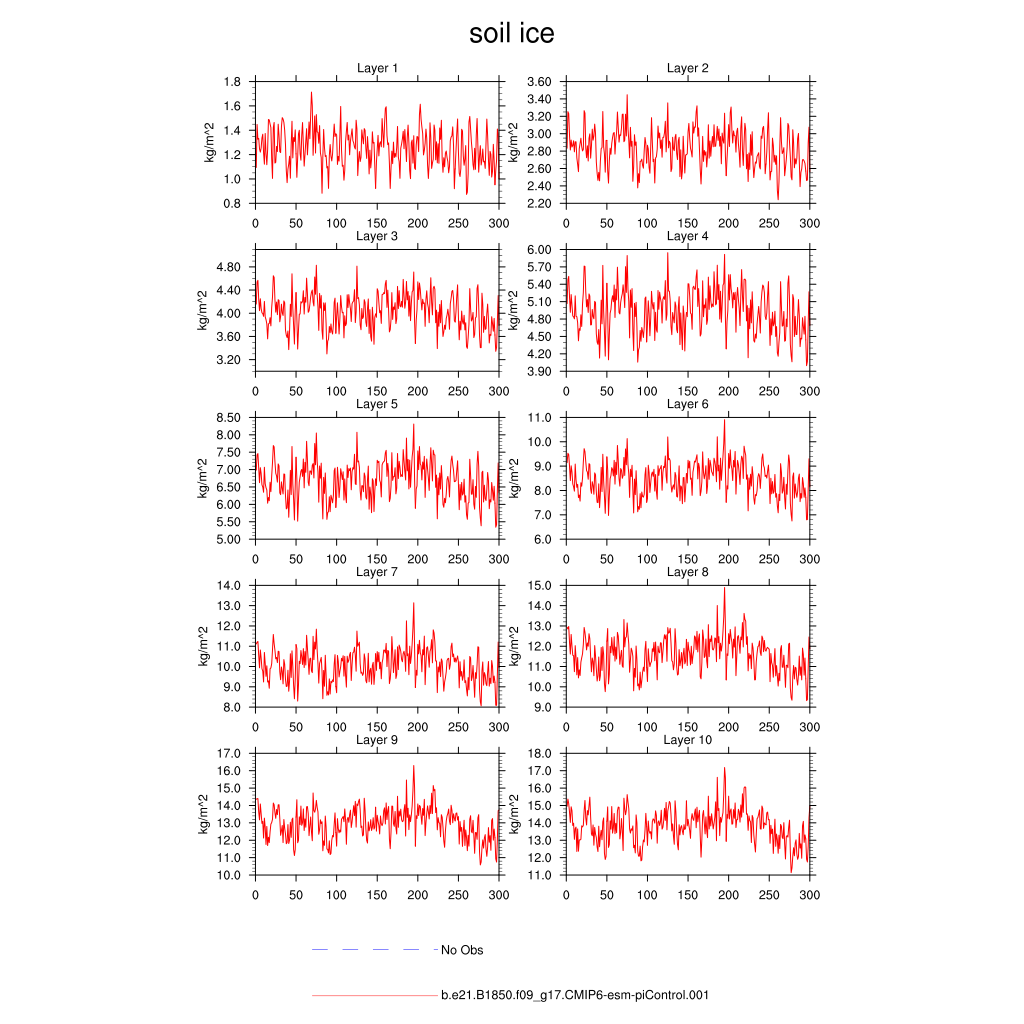 soil ice

Layer 1
kg/m^2
1.8
1.6
1.4
1.2
1.0
0.8
0 50 100 150 200 250 300

Layer 2
kg/m^2
3.60
3.40
3.20
3.00
2.80
2.60
2.40
2.20
0 50 100 150 200 250 300

Layer 3
kg/m^2
4.80
4.40
4.00
3.60
3.20
0 50 100 150 200 250 300

Layer 4
kg/m^2
6.00
5.70
5.40
5.10
4.80
4.50
4.20
3.90
0 50 100 150 200 250 300

Layer 5
kg/m^2
8.50
8.00
7.50
7.00
6.50
6.00
5.50
5.00
0 50 100 150 200 250 300

Layer 6
kg/m^2
11.0
10.0
9.0
8.0
7.0
6.0
0 50 100 150 200 250 300

Layer 7
kg/m^2
14.0
13.0
12.0
11.0
10.0
9.0
8.0
0 50 100 150 200 250 300

Layer 8
kg/m^2
15.0
14.0
13.0
12.0
11.0
10.0
9.0
0 50 100 150 200 250 300

Layer 9
kg/m^2
17.0
16.0
15.0
14.0
13.0
12.0
11.0
10.0
0 50 100 150 200 250 300

Layer 10
kg/m^2
18.0
17.0
16.0
15.0
14.0
13.0
12.0
11.0
0 50 100 150 200 250 300

No Obs

b.e21.B1850.f09_g17.CMIP6-esm-piControl.001